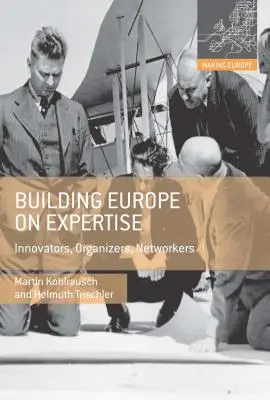 MAKING EUROPE

BUILDING EUROPE ON EXPERTISE

Innovators, Organizers, Networkers

Martin Kohlrausch and Helmuth Trischler